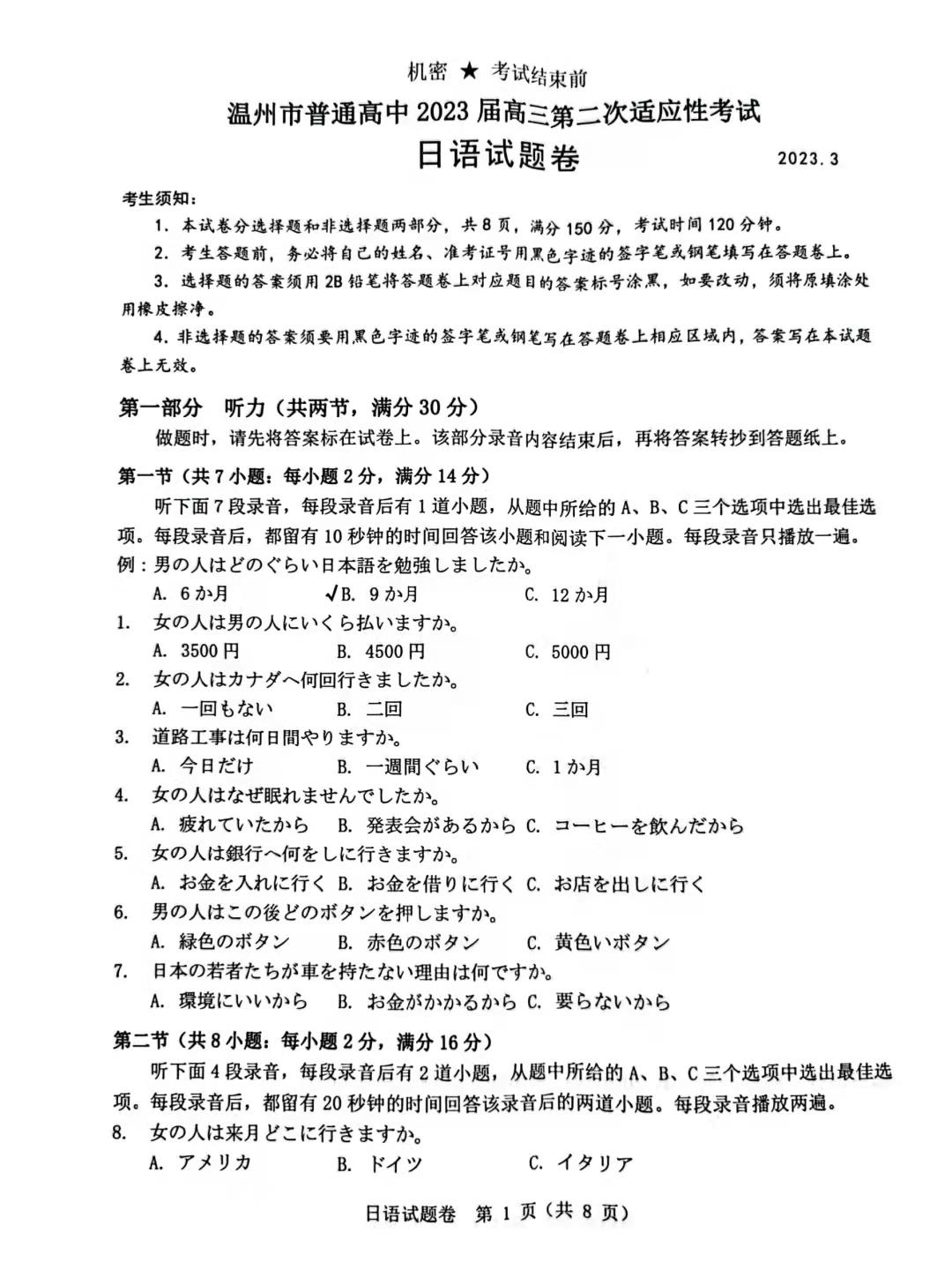 机密 ★ 考试结束前

温州市普通高中2023届高三第二次适应性考试

日语试题卷

2023.3

考生须知：

1. 本试卷分选择题和非选择题两部分，共8页，满分150分，考试时间120分钟。

2. 考生答题前，务必将自己的姓名、准考证号用黑色字迹的签字笔或钢笔填写在答题卷上。

3. 选择题的答案须用2B铅笔将答题卷上对应题目的答案标号涂黑，如要改动，须将原填涂处用橡皮擦净。

4. 非选择题的答案须要用黑色字迹的签字笔或钢笔写在答题卷上相应区域内，答案写在本试题卷上无效。

第一部分 听力（共两节，满分30分）

做题时，请先将答案标在试卷上。该部分录音内容结束后，再将答案转抄到答题纸上。

第一节（共7小题：每小题2分，满分14分）

听下面7段录音，每段录音后有1道小题，从题中所给的A、B、C三个选项中选出最佳选项。每段录音后，都留有10秒钟的时间回答该小题和阅读下一小题。每段录音只播放一遍。

例：男の人はどのぐらい日本語を勉強しましたか。

A. 6か月 ✓B. 9か月 C. 12か月

1. 女の人は男の人にいくら払いますか。

A. 3500円 B. 4500円 C. 5000円

2. 女の人はカナダへ何回行きましたか。

A. 一回もない B. 二回 C. 三回

3. 道路工事は何日間やりますか。

A. 今日だけ B. 一週間ぐらい C. 1か月

4. 女の人はなぜ眠れませんでしたか。

A. 疲れていたから B. 発表会があるから C. コーヒーを飲んだから

5. 女の人は銀行へ何をしに行きますか。

A. お金を入れに行く B. お金を借りに行く C. お店を出しに行く

6. 男の人はこの後どのボタンを押しますか。

A. 緑色のボタン B. 赤色のボタン C. 黄色いボタン

7. 日本の若者たちが車を持たない理由は何ですか。

A. 環境にいいから B. お金がかかるから C. 要らないから

第二节（共8小题：每小题2分，满分16分）

听下面4段录音，每段录音后有2道小题，从题中所给的A、B、C三个选项中选出最佳选项。每段录音后，都留有20秒钟的时间回答该录音后的两道小题。每段录音播放两遍。

8. 女の人は来月どこに行きますか。

A. アメリカ B. ドイツ C. イタリア

日语试题卷 第1页（共8页）